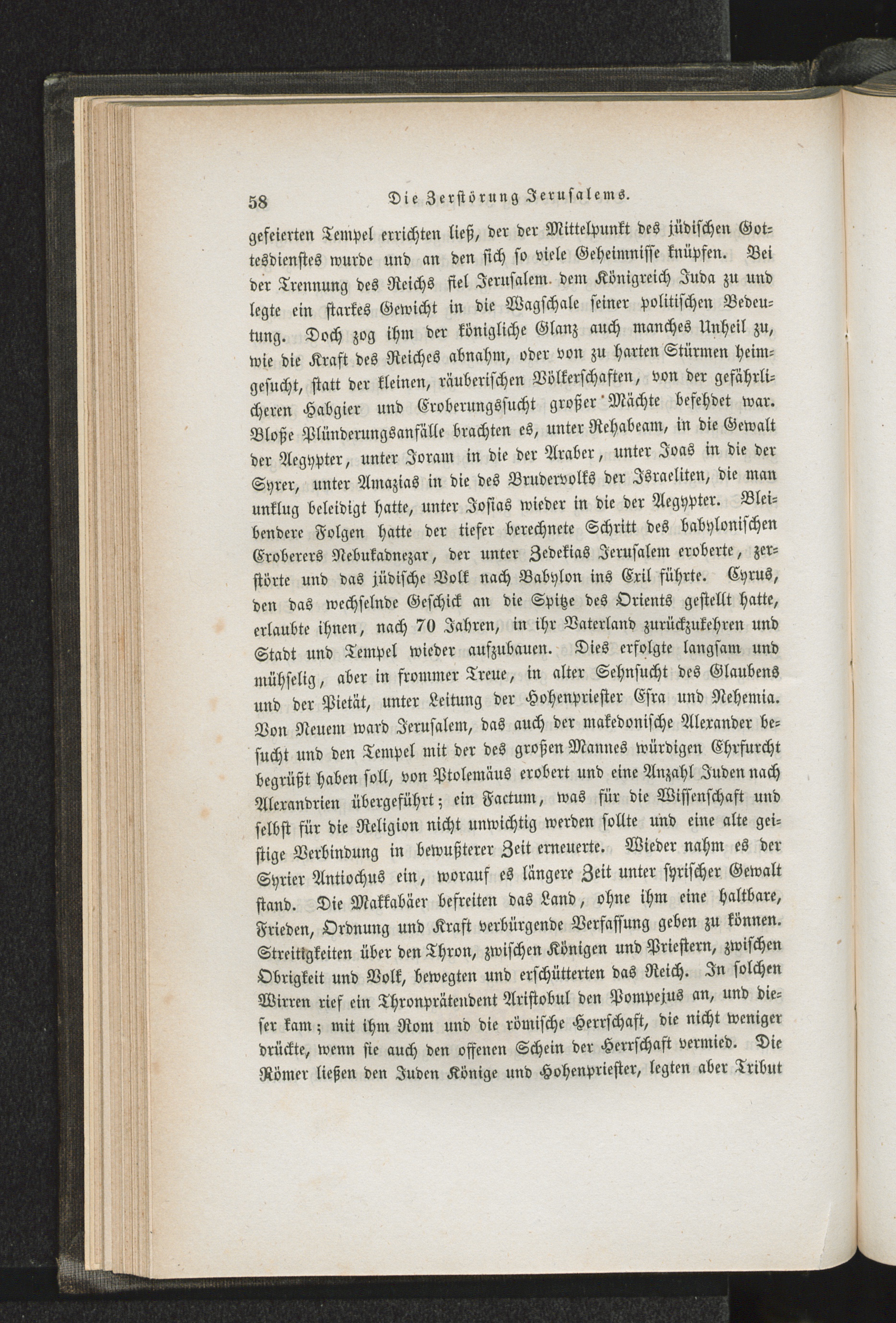 58 Die Zerstörung Jerusalems.

gefeierten Tempel errichten ließ, der der Mittelpunkt des jüdischen Gottesdienstes wurde und an den sich so viele Geheimnisse knüpfen. Bei der Trennung des Reichs fiel Jerusalem dem Königreich Juda zu und legte ein starkes Gewicht in die Wagschale seiner politischen Bedeutung. Doch zog ihm der königliche Glanz auch manches Unheil zu, wie die Kraft des Reiches abnahm, oder von zu harten Stürmen heimgesucht, statt der kleinen, räuberischen Völkerschaften, von der gefährlicheren Habgier und Eroberungssucht großer Mächte befehdet war. Bloße Plünderungsanfälle brachten es, unter Rehabeam, in die Gewalt der Aegypter, unter Joram in die der Araber, unter Joas in die der Syrer, unter Amazias in die des Brudervolks der Israeliten, die man unklug beleidigt hatte, unter Josias wieder in die der Aegypter. Bleibendere Folgen hatte der tiefer berechnete Schritt des babylonischen Eroberers Nebukadnezar, der unter Zedekias Jerusalem eroberte, zerstörte und das jüdische Volk nach Babylon ins Exil führte. Cyrus, den das wechselnde Geschick an die Spitze des Orients gestellt hatte, erlaubte ihnen, nach 70 Jahren, in ihr Vaterland zurückzukehren und Stadt und Tempel wieder aufzubauen. Dies erfolgte langsam und mühselig, aber in frommer Treue, in alter Sehnsucht des Glaubens und der Pietät, unter Leitung der Hohenpriester Esra und Nehemia. Von Neuem ward Jerusalem, das auch der makedonische Alexander besucht und den Tempel mit der des großen Mannes würdigen Ehrfurcht begrüßt haben soll, von Ptolemäus erobert und eine Anzahl Juden nach Alexandrien übergeführt; ein Factum, was für die Wissenschaft und selbst für die Religion nicht unwichtig werden sollte und eine alte geistige Verbindung in bewußterer Zeit erneuerte. Wieder nahm es der Syrier Antiochus ein, worauf es längere Zeit unter syrischer Gewalt stand. Die Makkabäer befreiten das Land, ohne ihm eine haltbare, Frieden, Ordnung und Kraft verbürgende Verfassung geben zu können. Streitigkeiten über den Thron, zwischen Königen und Priestern, zwischen Obrigkeit und Volk, bewegten und erschütterten das Reich. In solchen Wirren rief ein Thronprätendent Aristobul den Pompejus an, und dieser kam; mit ihm Rom und die römische Herrschaft, die nicht weniger drückte, wenn sie auch den offenen Schein der Herrschaft vermied. Die Römer ließen den Juden Könige und Hohenpriester, legten aber Tribut